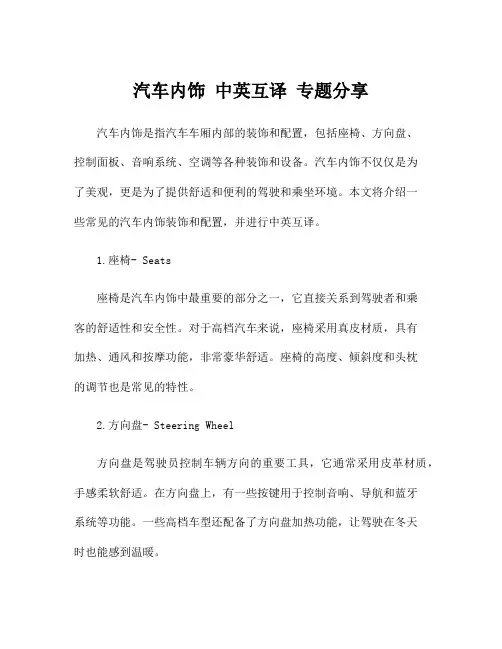 汽车内饰 中英互译 专题分享

汽车内饰是指汽车车厢内部的装饰和配置，包括座椅、方向盘、控制面板、音响系统、空调等各种装饰和设备。汽车内饰不仅仅是为了美观，更是为了提供舒适和便利的驾驶和乘坐环境。本文将介绍一些常见的汽车内饰装饰和配置，并进行中英互译。

1.座椅- Seats

座椅是汽车内饰中最重要的部分之一，它直接关系到驾驶者和乘客的舒适性和安全性。对于高档汽车来说，座椅采用真皮材质，具有加热、通风和按摩功能，非常豪华舒适。座椅的高度、倾斜度和头枕的调节也是常见的特性。

2.方向盘- Steering Wheel

方向盘是驾驶员控制车辆方向的重要工具，它通常采用皮革材质，手感柔软舒适。在方向盘上，有一些按键用于控制音响、导航和蓝牙系统等功能。一些高档车型还配备了方向盘加热功能，让驾驶在冬天时也能感到温暖。